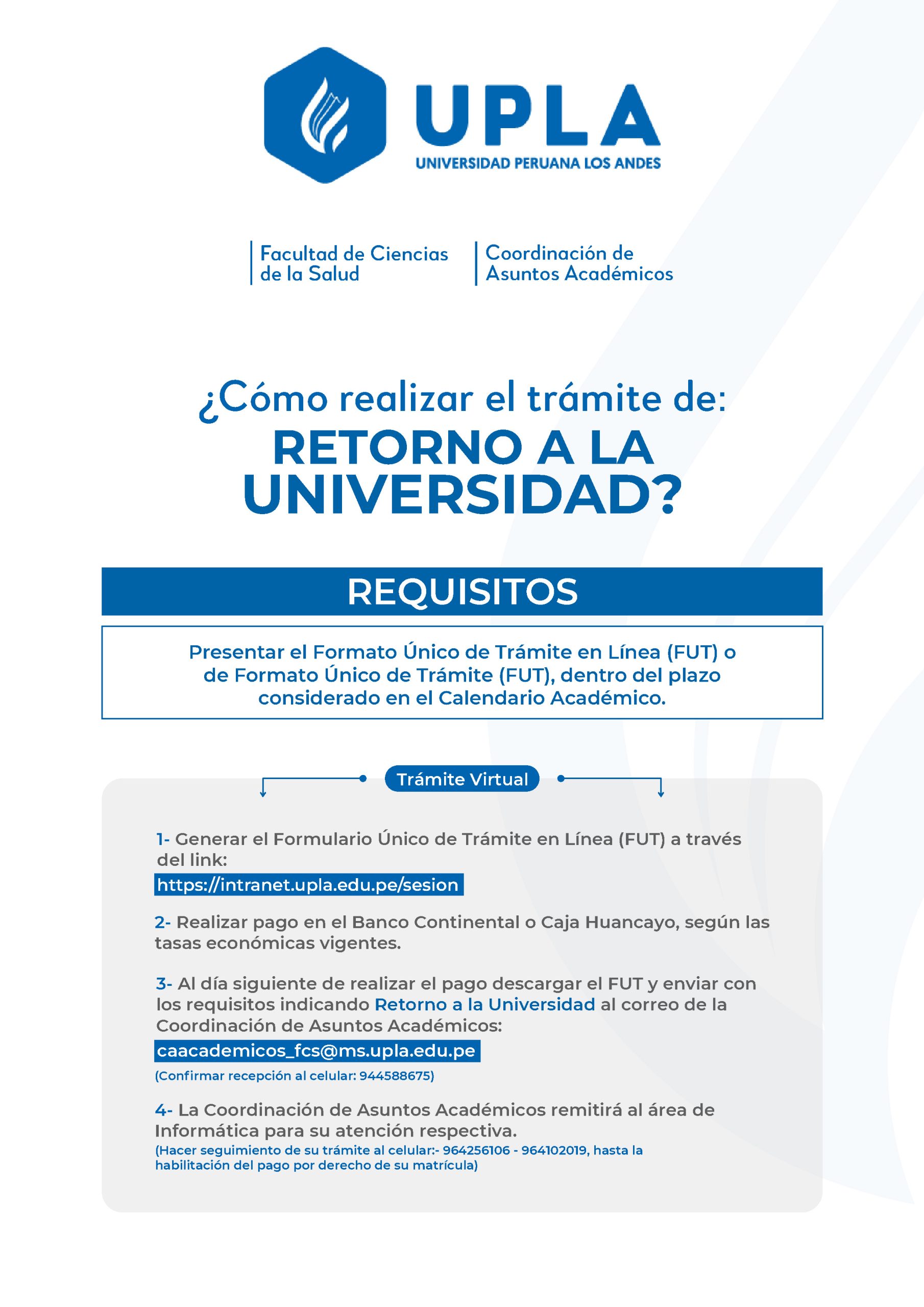 UPLA
UNIVERSIDAD PERUANA LOS ANDES

Facultad de Ciencias de la Salud

Coordinación de Asuntos Académicos

¿Cómo realizar el trámite de:
RETORNO A LA UNIVERSIDAD?

REQUISITOS

Presentar el Formato Único de Trámite en Línea (FUT) o de Formato Único de Trámite (FUT), dentro del plazo considerado en el Calendario Académico.

Trámite Virtual

1- Generar el Formulario Único de Trámite en Línea (FUT) a través del link:
https://intranet.upla.edu.pe/sesion

2- Realizar pago en el Banco Continental o Caja Huancayo, según las tasas económicas vigentes.

3- Al día siguiente de realizar el pago descargar el FUT y enviar con los requisitos indicando Retorno a la Universidad al correo de la Coordinación de Asuntos Académicos:
caacademicos_fcs@ms.upla.edu.pe
(Confirmar recepción al celular: 944588675)

4- La Coordinación de Asuntos Académicos remitirá al área de Informática para su atención respectiva.
(Hacer seguimiento de su trámite al celular:- 964256106 - 964102019, hasta la habilitación del pago por derecho de su matrícula)